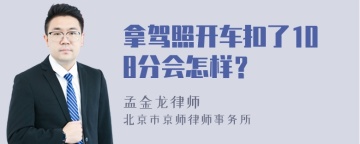 拿驾照开车扣了108分会怎样？

孟金龙律师
北京市京师律师事务所